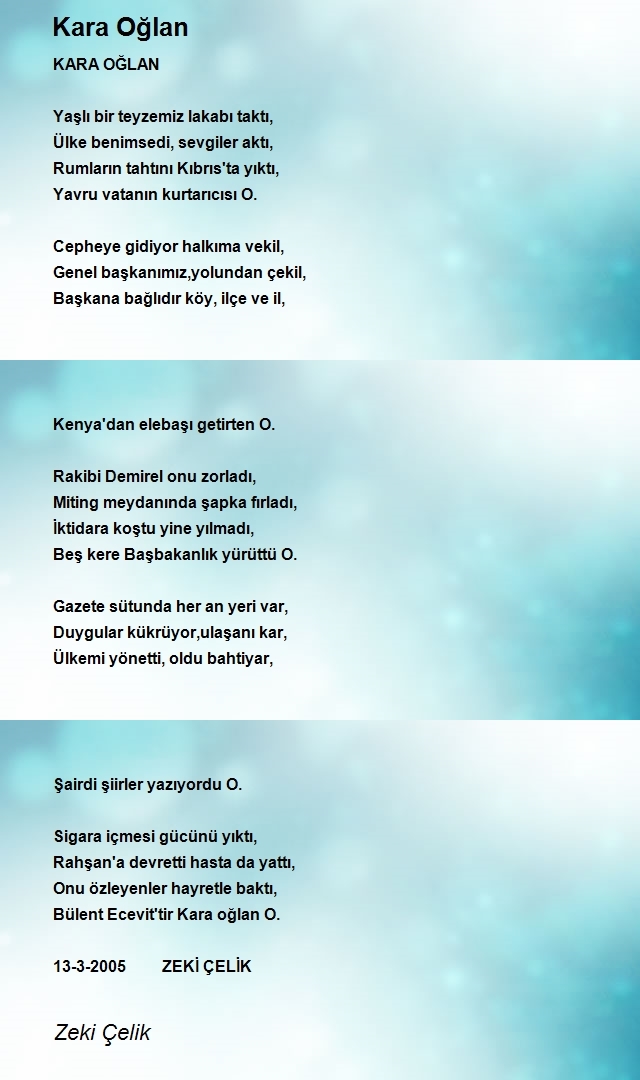 Kara Oğlan

KARA OĞLAN

Yaşlı bir teyzemiz lakabı taktı,
Ülke benimsedi, sevgiler aktı,
Rumların tahtını Kıbrıs'ta yıktı,
Yavru vatanın kurtarıcısı O.

Cepheye gidiyor halkıma vekil,
Genel başkanımız,yolundan çekil,
Başkana bağlıdır köy, ilçe ve il,

Kenya'dan elebaşı getirten O.

Rakibi Demirel onu zorladı,
Miting meydanında şapka fırladı,
İktidara koştu yine yılmadı,
Beş kere Başbakanlık yürüttü O.

Gazete sütunda her an yeri var,
Duygular kükrüyor,ulaşanı kar,
Ülkemi yönetti, oldu bahtiyar,

Şairdi şiirler yazıyordu O.

Sigara içmesi gücünü yıktı,
Rahşan'a devretti hasta da yattı,
Onu özleyenler hayretle baktı,
Bülent Ecevit'tir Kara oğlan O.

13-3-2005 ZEKİ ÇELİK

Zeki Çelik